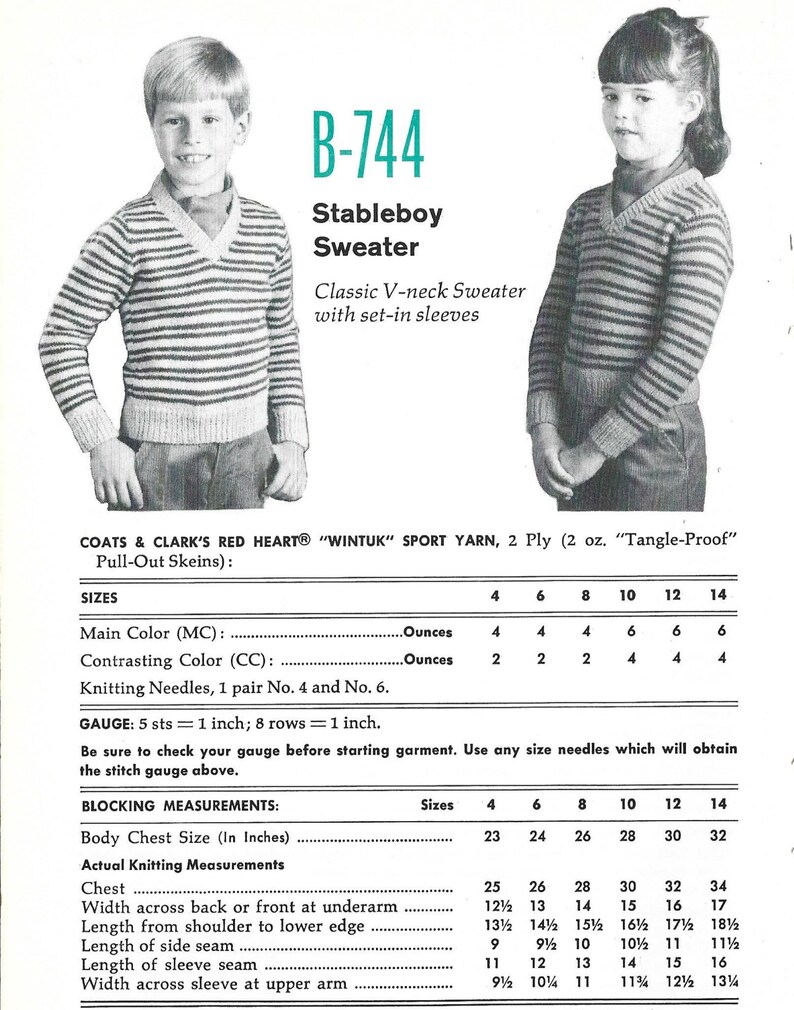 B-744

Stableboy Sweater

Classic V-neck Sweater with set-in sleeves

COATS & CLARK'S RED HEART® "WINTUK" SPORT YARN, 2 Ply (2 oz. "Tangle-Proof" Pull-Out Skeins):

| SIZES | 4 | 6 | 8 | 10 | 12 | 14 |
|---|---|---|---|---|---|---|
| Main Color (MC): Ounces | 4 | 4 | 4 | 6 | 6 | 6 |
| Contrasting Color (CC): Ounces | 2 | 2 | 2 | 4 | 4 | 4 |

Knitting Needles, 1 pair No. 4 and No. 6.

GAUGE: 5 sts = 1 inch; 8 rows = 1 inch.

Be sure to check your gauge before starting garment. Use any size needles which will obtain the stitch gauge above.

| BLOCKING MEASUREMENTS: Sizes | 4 | 6 | 8 | 10 | 12 | 14 |
|---|---|---|---|---|---|---|
| Body Chest Size (In Inches) | 23 | 24 | 26 | 28 | 30 | 32 |
| Actual Knitting Measurements | | | | | | |
| Chest | 25 | 26 | 28 | 30 | 32 | 34 |
| Width across back or front at underarm | 12½ | 13 | 14 | 15 | 16 | 17 |
| Length from shoulder to lower edge | 13½ | 14½ | 15½ | 16½ | 17½ | 18½ |
| Length of side seam | 9 | 9½ | 10 | 10½ | 11 | 11½ |
| Length of sleeve seam | 11 | 12 | 13 | 14 | 15 | 16 |
| Width across sleeve at upper arm | 9½ | 10¼ | 11 | 11¾ | 12½ | 13¼ |